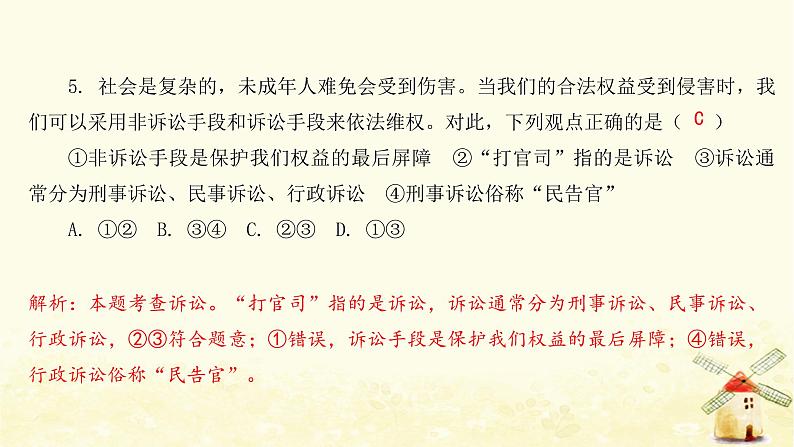 5. 社会是复杂的，未成年人难免会受到伤害。当我们的合法权益受到侵害时，我们可以采用非诉讼手段和诉讼手段来依法维权。对此，下列观点正确的是（ C ）

①非诉讼手段是保护我们权益的最后屏障　②“打官司”指的是诉讼　③诉讼通常分为刑事诉讼、民事诉讼、行政诉讼　④刑事诉讼俗称“民告官”

A. ①②　B. ③④　C. ②③　D. ①③

解析：本题考查诉讼。“打官司”指的是诉讼，诉讼通常分为刑事诉讼、民事诉讼、行政诉讼，②③符合题意；①错误，诉讼手段是保护我们权益的最后屏障；④错误，行政诉讼俗称“民告官”。